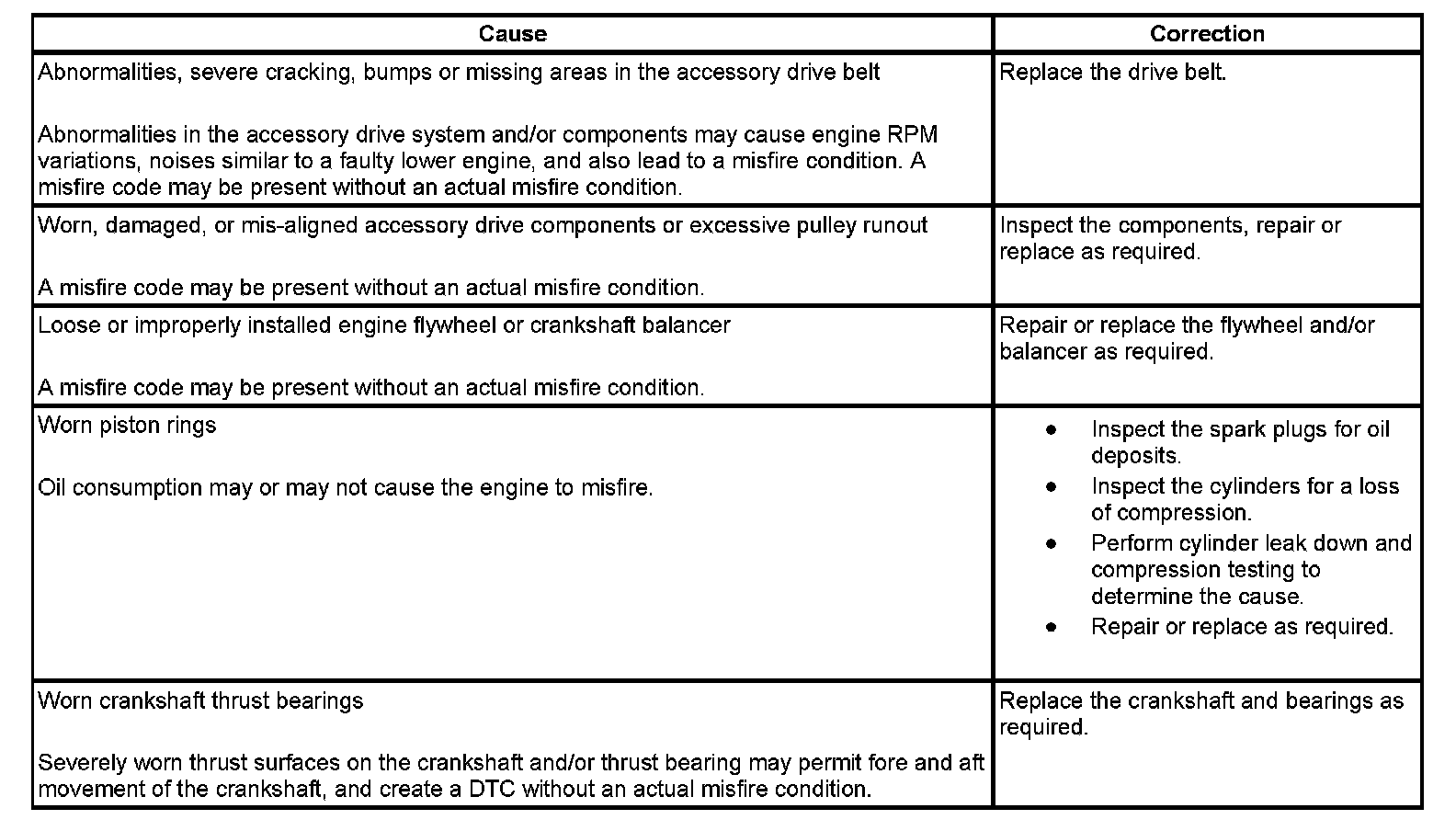 | Cause | Correction |
|---|---|
| Abnormalities, severe cracking, bumps or missing areas in the accessory drive belt<br><br>Abnormalities in the accessory drive system and/or components may cause engine RPM variations, noises similar to a faulty lower engine, and also lead to a misfire condition. A misfire code may be present without an actual misfire condition. | Replace the drive belt. |
| Worn, damaged, or mis-aligned accessory drive components or excessive pulley runout<br><br>A misfire code may be present without an actual misfire condition. | Inspect the components, repair or replace as required. |
| Loose or improperly installed engine flywheel or crankshaft balancer<br><br>A misfire code may be present without an actual misfire condition. | Repair or replace the flywheel and/or balancer as required. |
| Worn piston rings<br><br>Oil consumption may or may not cause the engine to misfire. | • Inspect the spark plugs for oil deposits.<br>• Inspect the cylinders for a loss of compression.<br>• Perform cylinder leak down and compression testing to determine the cause.<br>• Repair or replace as required. |
| Worn crankshaft thrust bearings<br><br>Severely worn thrust surfaces on the crankshaft and/or thrust bearing may permit fore and aft movement of the crankshaft, and create a DTC without an actual misfire condition. | Replace the crankshaft and bearings as required. |